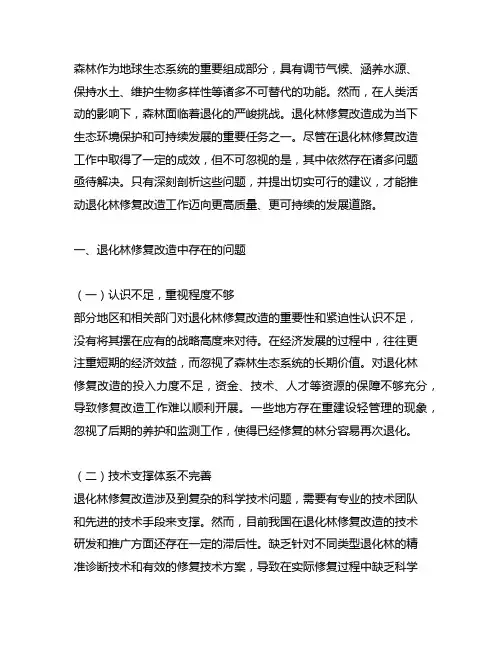 森林作为地球生态系统的重要组成部分，具有调节气候、涵养水源、保持水土、维护生物多样性等诸多不可替代的功能。然而，在人类活动的影响下，森林面临着退化的严峻挑战。退化林修复改造成为当下生态环境保护和可持续发展的重要任务之一。尽管在退化林修复改造工作中取得了一定的成效，但不可忽视的是，其中依然存在诸多问题亟待解决。只有深刻剖析这些问题，并提出切实可行的建议，才能推动退化林修复改造工作迈向更高质量、更可持续的发展道路。

一、退化林修复改造中存在的问题

（一）认识不足，重视程度不够
部分地区和相关部门对退化林修复改造的重要性和紧迫性认识不足，没有将其摆在应有的战略高度来对待。在经济发展的过程中，往往更注重短期的经济效益，而忽视了森林生态系统的长期价值。对退化林修复改造的投入力度不足，资金、技术、人才等资源的保障不够充分，导致修复改造工作难以顺利开展。一些地方存在重建设轻管理的现象，忽视了后期的养护和监测工作，使得已经修复的林分容易再次退化。

（二）技术支撑体系不完善
退化林修复改造涉及到复杂的科学技术问题，需要有专业的技术团队和先进的技术手段来支撑。然而，目前我国在退化林修复改造的技术研发和推广方面还存在一定的滞后性。缺乏针对不同类型退化林的精准诊断技术和有效的修复技术方案，导致在实际修复过程中缺乏科学